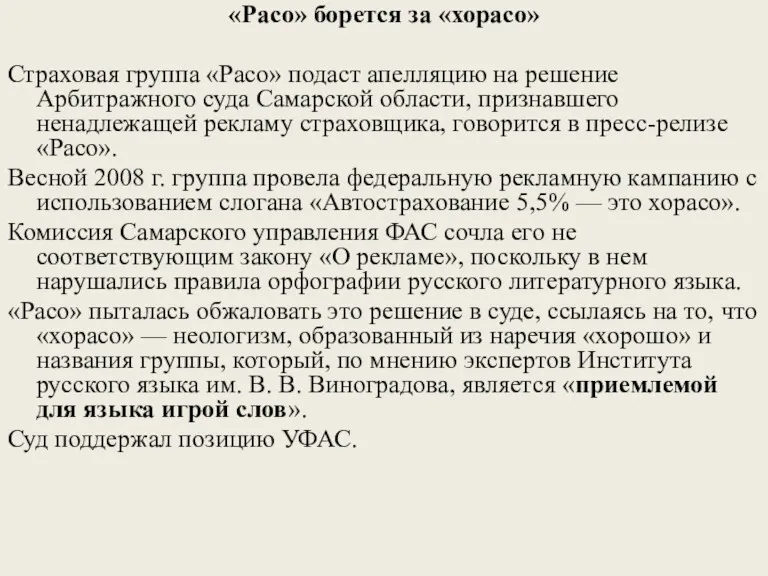 «Расо» борется за «хорасо»

Страховая группа «Расо» подаст апелляцию на решение Арбитражного суда Самарской области, признавшего ненадлежащей рекламу страховщика, говорится в пресс-релизе «Расо».

Весной 2008 г. группа провела федеральную рекламную кампанию с использованием слогана «Автострахование 5,5% — это хорасо».

Комиссия Самарского управления ФАС сочла его не соответствующим закону «О рекламе», поскольку в нем нарушались правила орфографии русского литературного языка.

«Расо» пыталась обжаловать это решение в суде, ссылаясь на то, что «хорасо» — неологизм, образованный из наречия «хорошо» и названия группы, который, по мнению экспертов Института русского языка им. В. В. Виноградова, является «приемлемой для языка игрой слов».

Суд поддержал позицию УФАС.